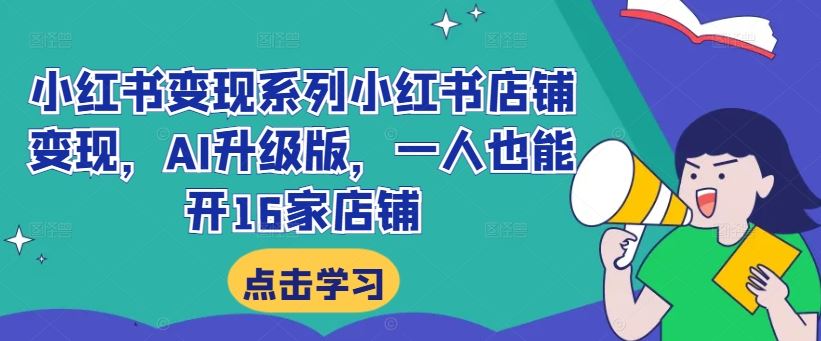 小红书变现系列小红书店铺变现，AI升级版，一人也能开16家店铺

点击学习